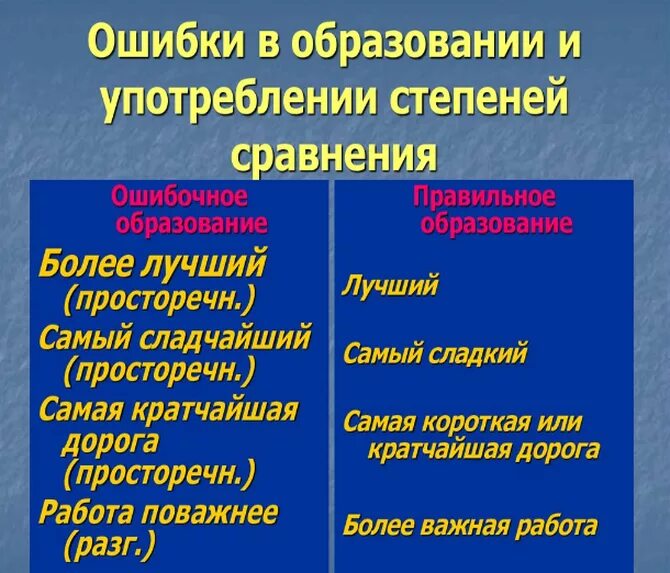 Ошибки в образовании и употреблении степеней сравнения

| Ошибочное образование | Правильное образование |
|---|---|
| Более лучший (просторечн.) | Лучший |
| Самый сладчайший (просторечн.) | Самый сладкий |
| Самая кратчайшая дорога (просторечн.) | Самая короткая или кратчайшая дорога |
| Работа поважнее (разг.) | Более важная работа |